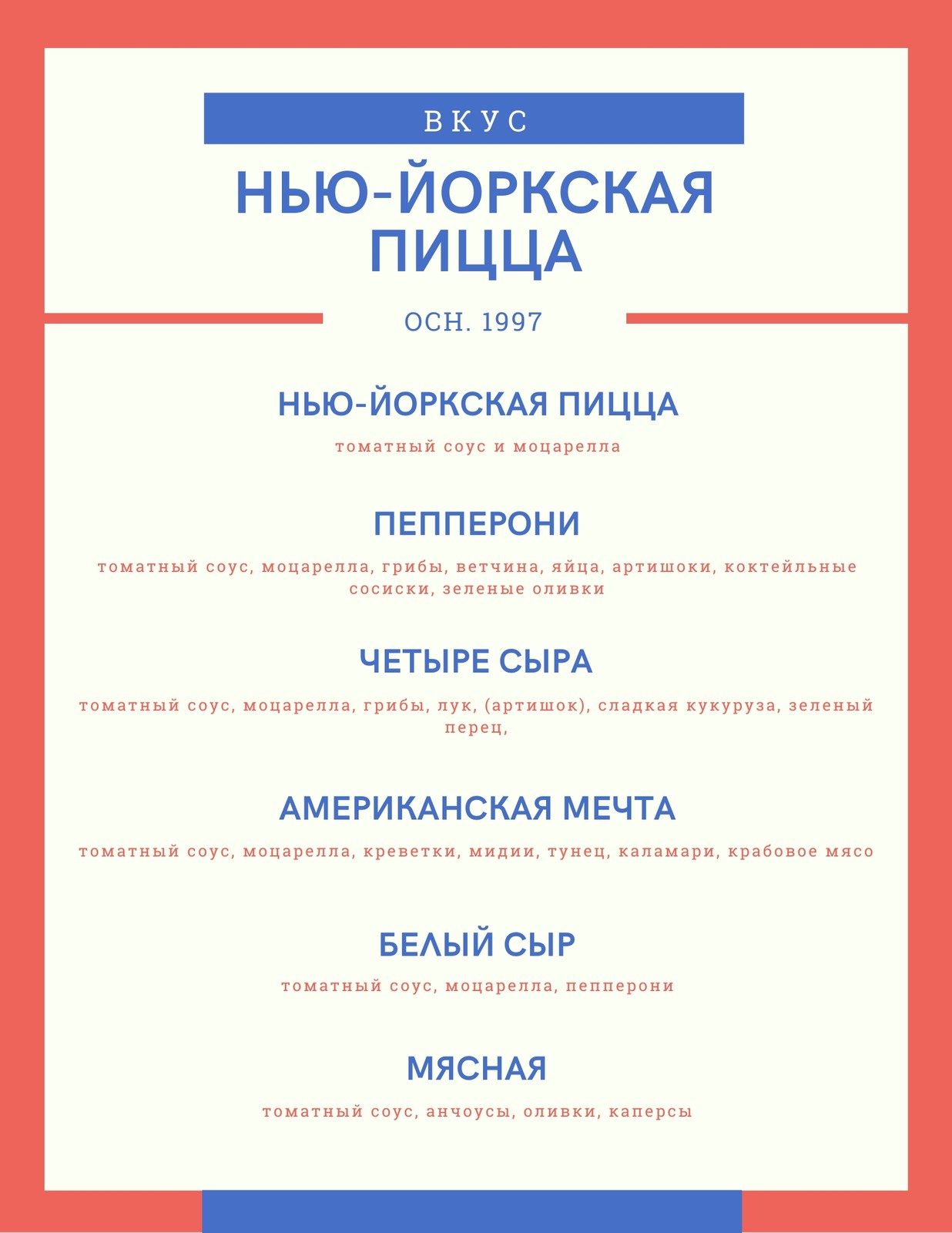 ВКУС

НЬЮ-ЙОРКСКАЯ ПИЦЦА

ОСН. 1997

НЬЮ-ЙОРКСКАЯ ПИЦЦА

томатный соус и моцарелла

ПЕППЕРОНИ

томатный соус, моцарелла, грибы, ветчина, яйца, артишоки, коктейльные сосиски, зеленые оливки

ЧЕТЫРЕ СЫРА

томатный соус, моцарелла, грибы, лук, (артишок), сладкая кукуруза, зеленый перец,

АМЕРИКАНСКАЯ МЕЧТА

томатный соус, моцарелла, креветки, мидии, тунец, каламари, крабовое мясо

БЕЛЫЙ СЫР

томатный соус, моцарелла, пепперони

МЯСНАЯ

томатный соус, анчоусы, оливки, каперсы